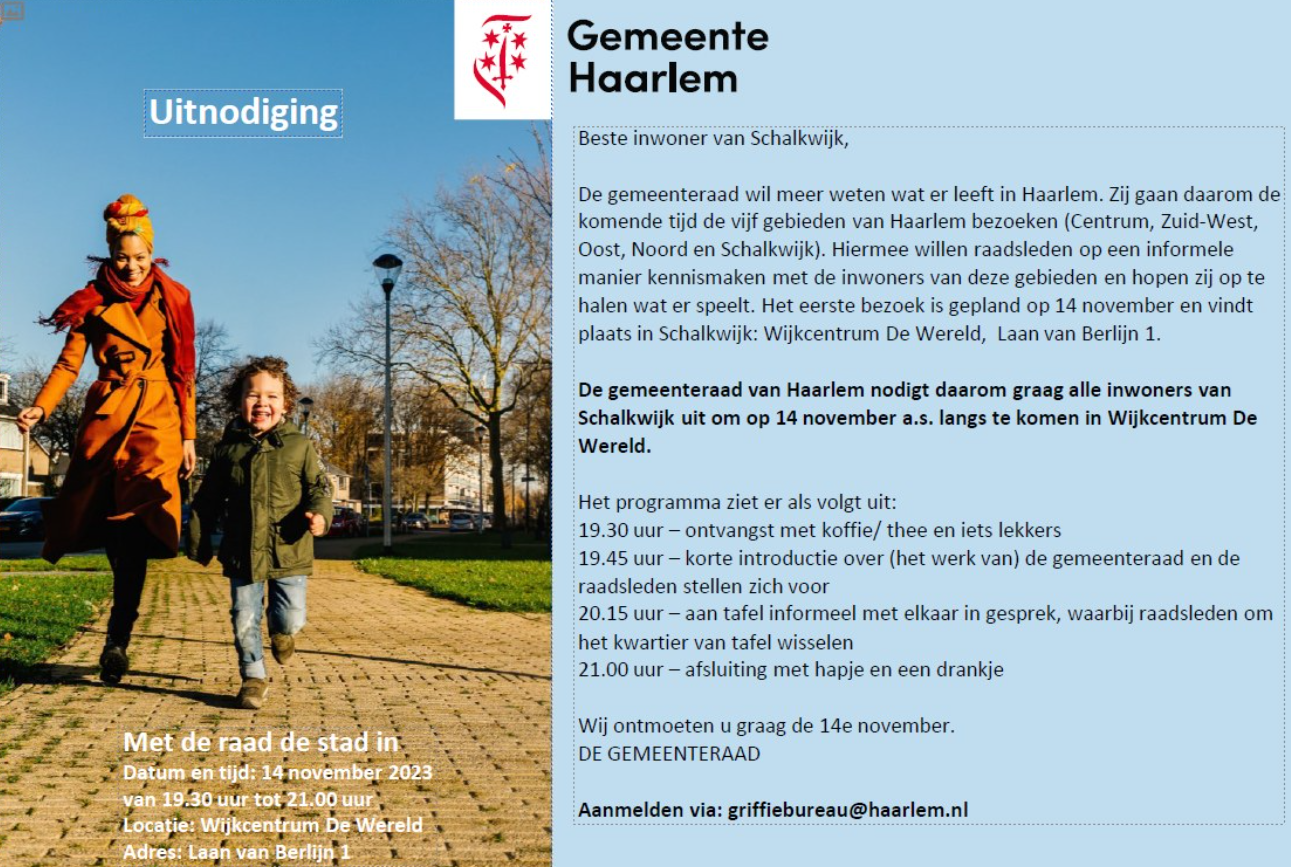 Uitnodiging

Met de raad de stad in
Datum en tijd: 14 november 2023
van 19.30 uur tot 21.00 uur
Locatie: Wijkcentrum De Wereld
Adres: Laan van Berlijn 1

Gemeente Haarlem

Beste inwoner van Schalkwijk,

De gemeenteraad wil meer weten wat er leeft in Haarlem. Zij gaan daarom de komende tijd de vijf gebieden van Haarlem bezoeken (Centrum, Zuid-West, Oost, Noord en Schalkwijk). Hiermee willen raadsleden op een informele manier kennismaken met de inwoners van deze gebieden en hopen zij op te halen wat er speelt. Het eerste bezoek is gepland op 14 november en vindt plaats in Schalkwijk: Wijkcentrum De Wereld, Laan van Berlijn 1.

De gemeenteraad van Haarlem nodigt daarom graag alle inwoners van Schalkwijk uit om op 14 november a.s. langs te komen in Wijkcentrum De Wereld.

Het programma ziet er als volgt uit:
19.30 uur – ontvangst met koffie/ thee en iets lekkers
19.45 uur – korte introductie over (het werk van) de gemeenteraad en de raadsleden stellen zich voor
20.15 uur – aan tafel informeel met elkaar in gesprek, waarbij raadsleden om het kwartier van tafel wisselen
21.00 uur – afsluiting met hapje en een drankje

Wij ontmoeten u graag de 14e november.
DE GEMEENTERAAD

Aanmelden via: griffiebureau@haarlem.nl